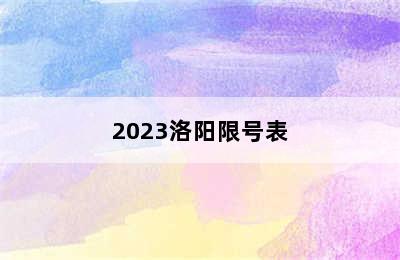 2023洛阳限号表